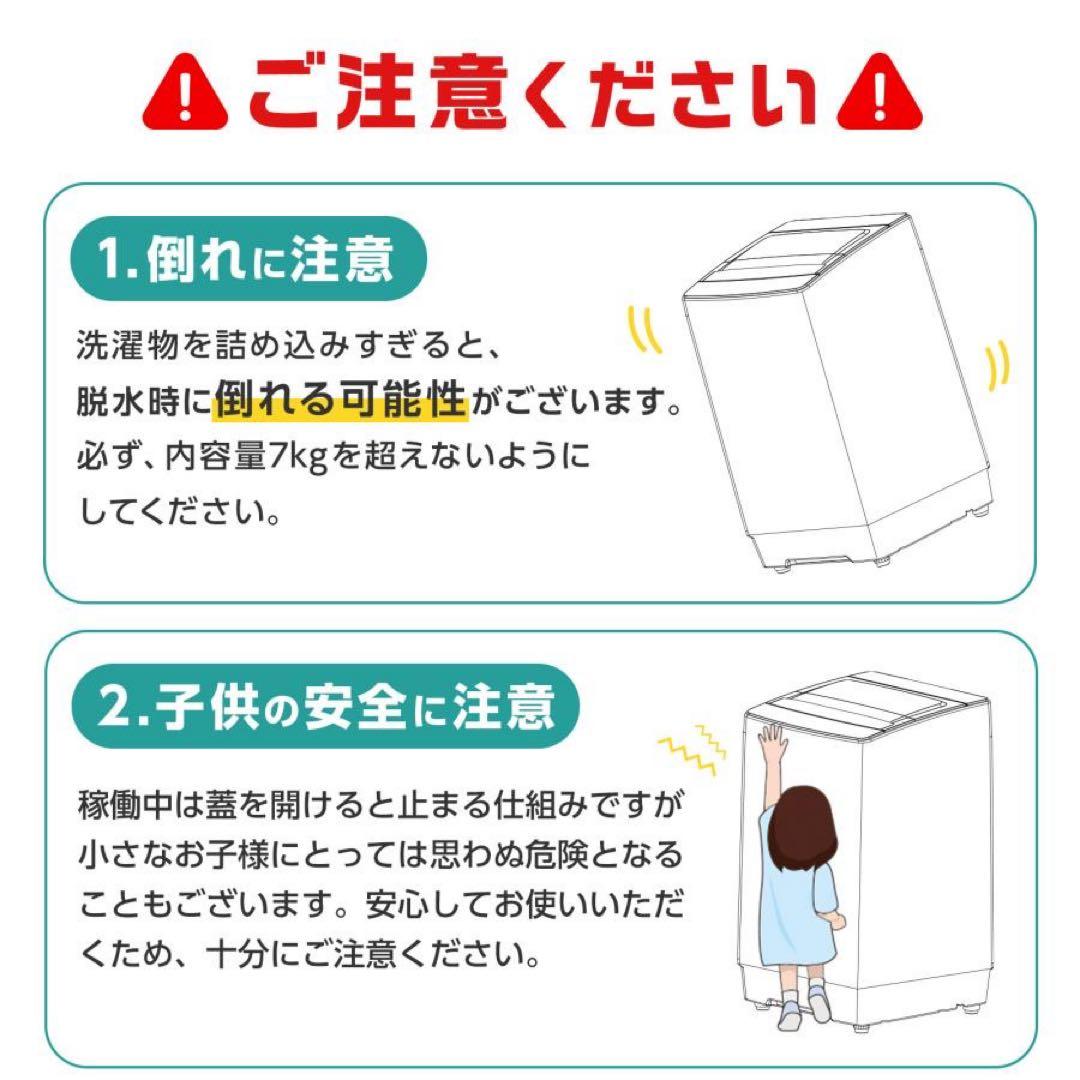 ご注意ください

1.倒れに注意

洗濯物を詰め込みすぎると、脱水時に倒れる可能性がございます。必ず、内容量7kgを超えないようにしてください。

2.子供の安全に注意

稼働中は蓋を開けると止まる仕組みですが小さなお子様にとっては思わぬ危険となることもございます。安心してお使いいただくため、十分にご注意ください。